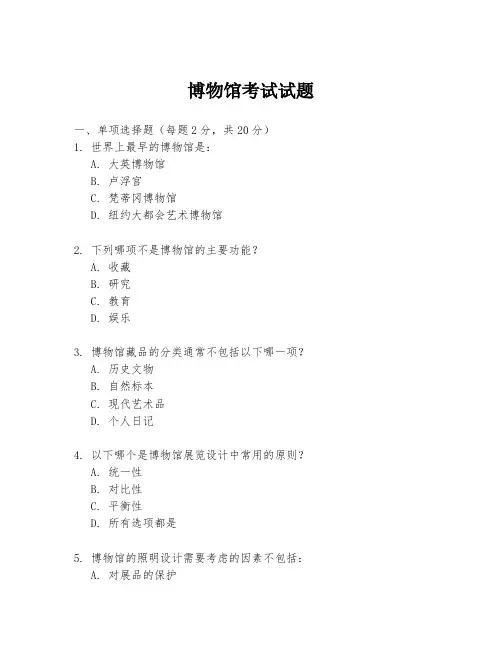 博物馆考试试题

一、单项选择题（每题2分，共20分）

1. 世界上最早的博物馆是：
A. 大英博物馆
B. 卢浮宫
C. 梵蒂冈博物馆
D. 纽约大都会艺术博物馆

2. 下列哪项不是博物馆的主要功能？
A. 收藏
B. 研究
C. 教育
D. 娱乐

3. 博物馆藏品的分类通常不包括以下哪一项？
A. 历史文物
B. 自然标本
C. 现代艺术品
D. 个人日记

4. 以下哪个是博物馆展览设计中常用的原则？
A. 统一性
B. 对比性
C. 平衡性
D. 所有选项都是

5. 博物馆的照明设计需要考虑的因素不包括：
A. 对展品的保护